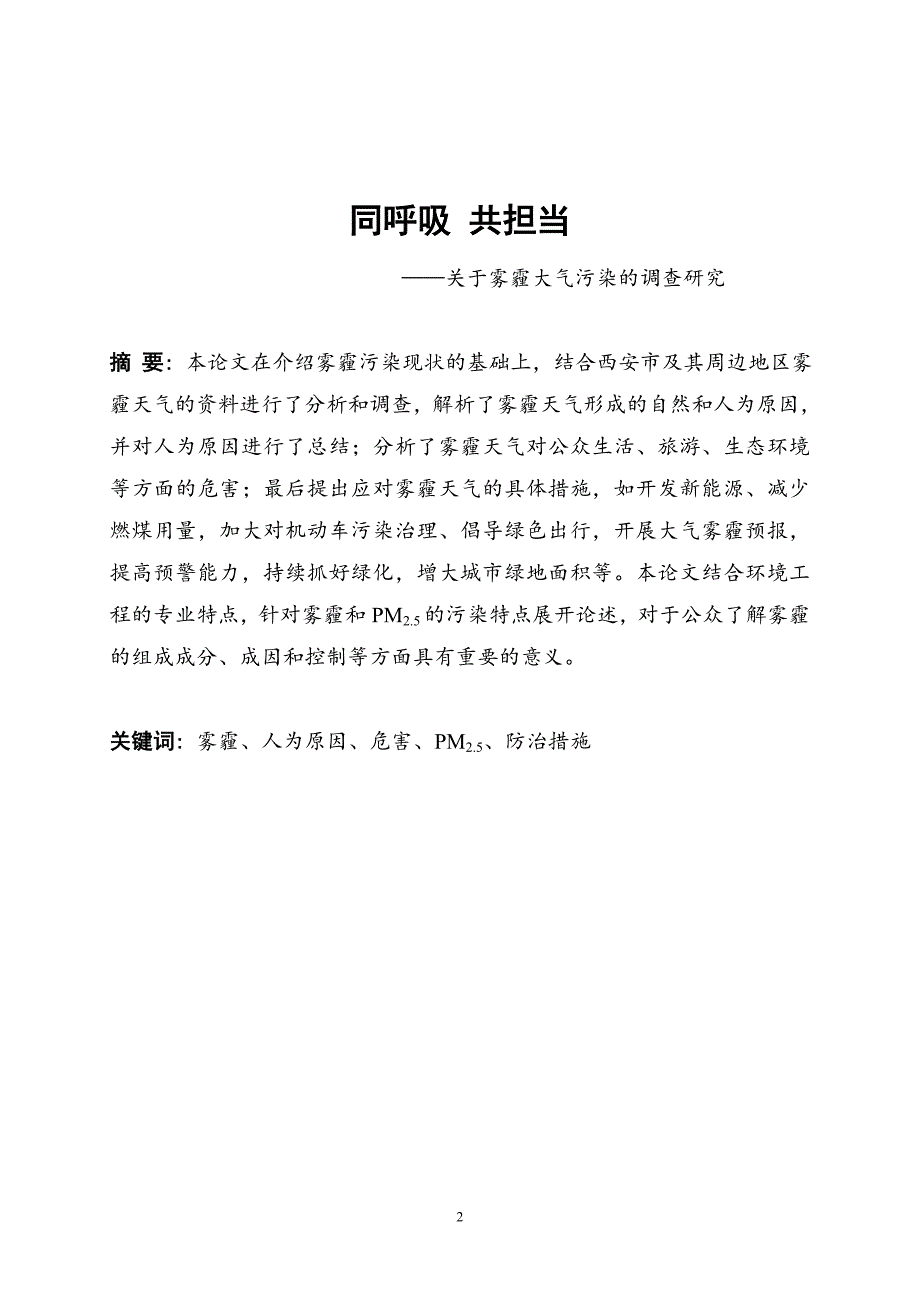 同呼吸 共担当

——关于雾霾大气污染的调查研究

摘 要：本论文在介绍雾霾污染现状的基础上，结合西安市及其周边地区雾霾天气的资料进行了分析和调查，解析了雾霾天气形成的自然和人为原因，并对人为原因进行了总结；分析了雾霾天气对公众生活、旅游、生态环境等方面的危害；最后提出应对雾霾天气的具体措施，如开发新能源、减少燃煤用量，加大对机动车污染治理、倡导绿色出行，开展大气雾霾预报，提高预警能力，持续抓好绿化，增大城市绿地面积等。本论文结合环境工程的专业特点，针对雾霾和$PM_{2.5}$的污染特点展开论述，对于公众了解雾霾的组成成分、成因和控制等方面具有重要的意义。

关键词：雾霾、人为原因、危害、$PM_{2.5}$、防治措施

2